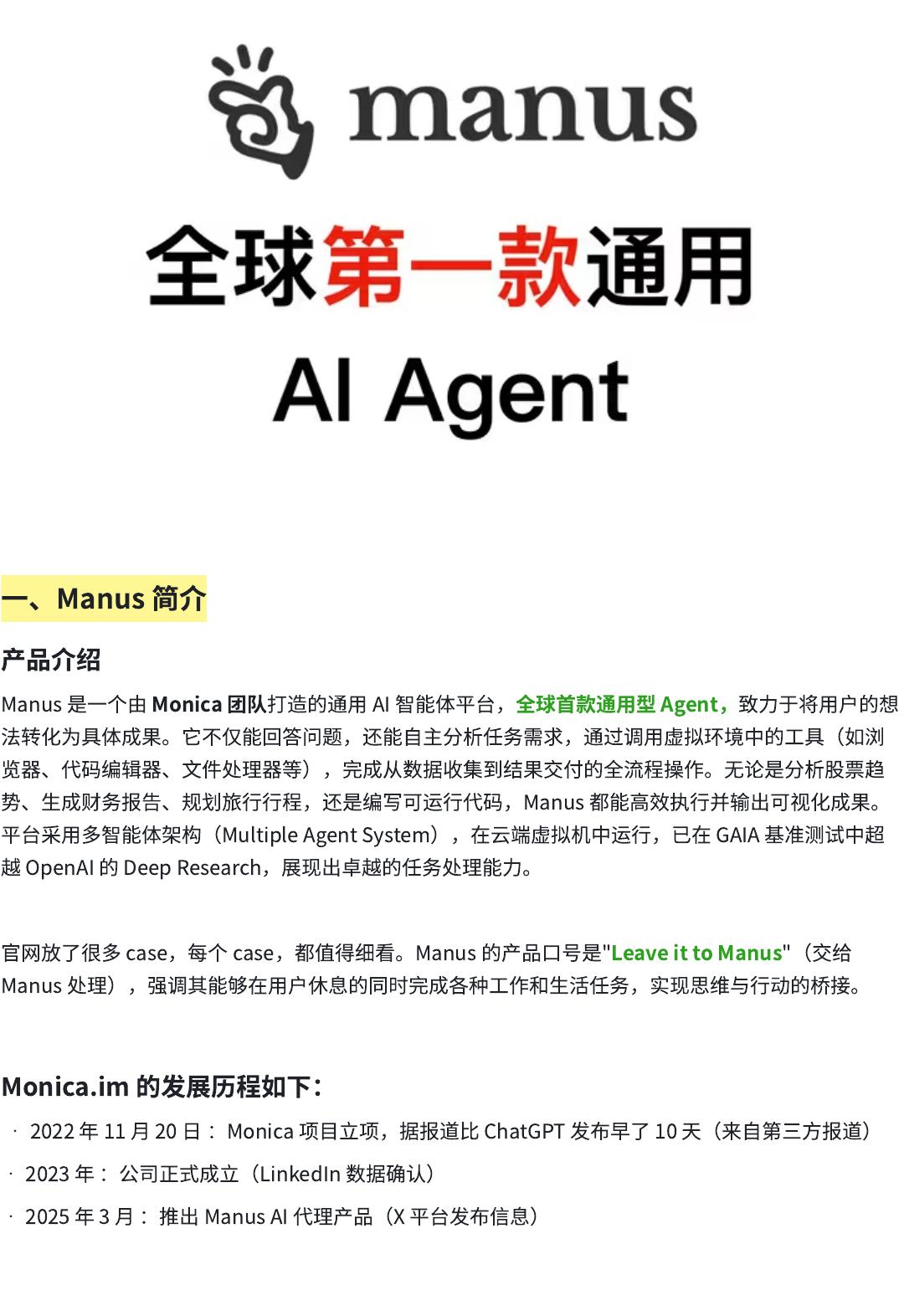 manus

全球第一款通用

AI Agent

一、Manus简介

产品介绍

Manus是一个由Monica团队打造的通用AI智能体平台，全球首款通用型Agent，致力于将用户的想法转化为具体成果。它不仅能回答问题，还能自主分析任务需求，通过调用虚拟环境中的工具（如浏览器、代码编辑器、文件处理器等），完成从数据收集到结果交付的全流程操作。无论是分析股票趋势、生成财务报告、规划旅行行程，还是编写可运行代码，Manus都能高效执行并输出可视化成果。平台采用多智能体架构（Multiple Agent System），在云端虚拟机中运行，已在GAIA基准测试中超越OpenAI的Deep Research，展现出卓越的任务处理能力。

官网放了很多case，每个case，都值得细看。Manus的产品口号是"Leave it to Manus"（交给Manus处理），强调其能够在用户休息的同时完成各种工作和生活任务，实现思维与行动的桥接。

Monica.im的发展历程如下：

• 2022年11月20日：Monica项目立项，据报道比ChatGPT发布早了10天（来自第三方报道）
• 2023年：公司正式成立（LinkedIn数据确认）
• 2025年3月：推出Manus AI代理产品（X平台发布信息）